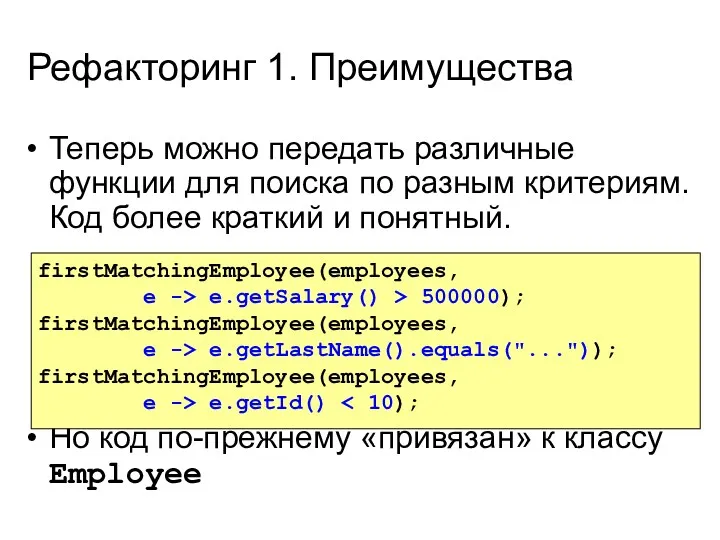 Рефакторинг 1. Преимущества

• Теперь можно передать различные функции для поиска по разным критериям. Код более краткий и понятный.

firstMatchingEmployee(employees,
        e -> e.getSalary() > 500000);
firstMatchingEmployee(employees,
        e -> e.getLastName().equals("..."));
firstMatchingEmployee(employees,
        e -> e.getId() < 10);

• Но код по-прежнему «привязан» к классу Employee